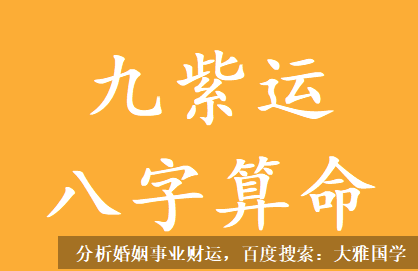 九紫运
八字算命

分析婚姻事业财运，百度搜索：大雅国学